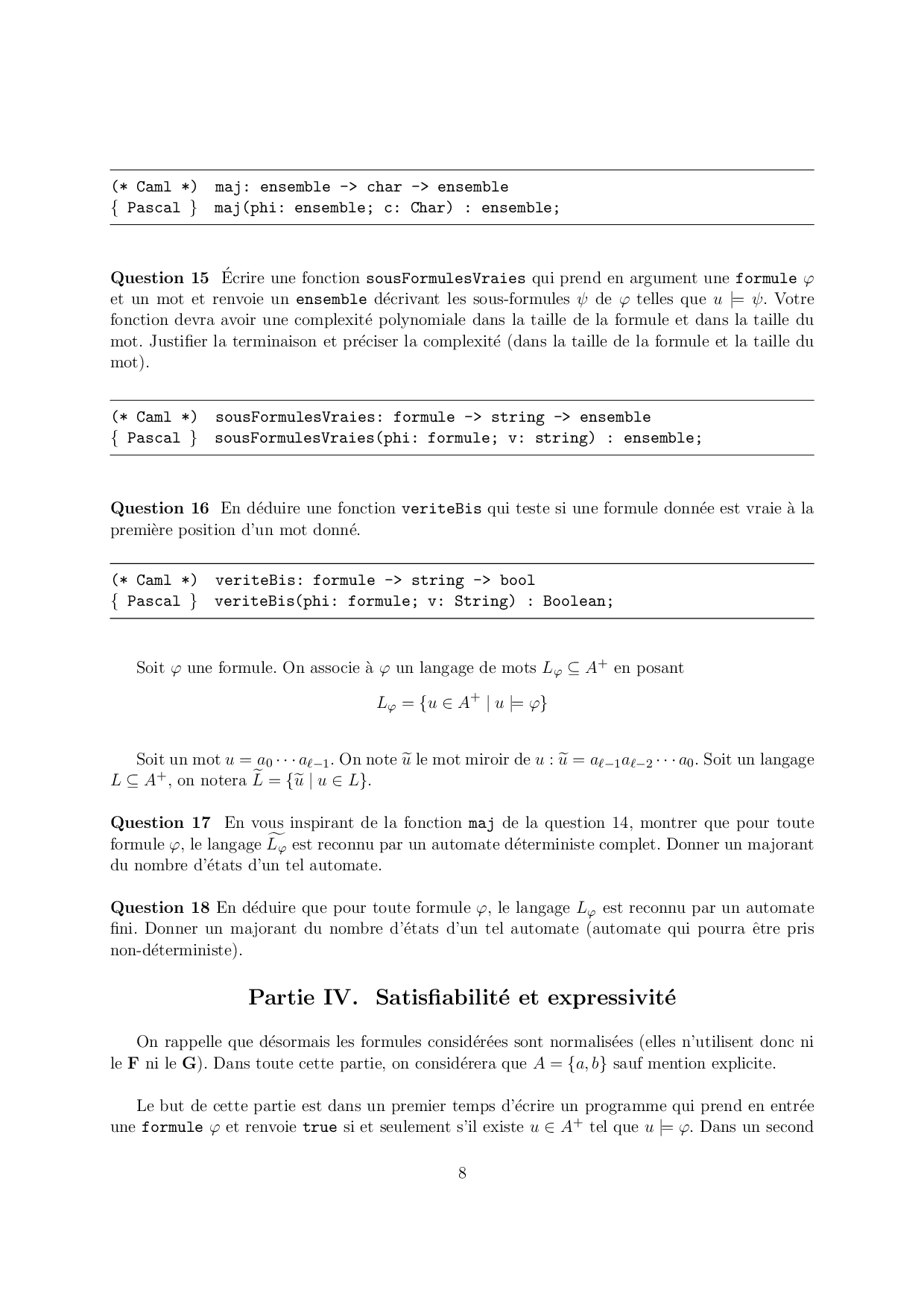 (* Caml *) maj: ensemble -> char -> ensemble
{ Pascal } maj(phi: ensemble; c: Char) : ensemble;

**Question 15** Écrire une fonction sousFormulesVraies qui prend en argument une formule $\varphi$ et un mot et renvoie un ensemble décrivant les sous-formules $\psi$ de $\varphi$ telles que $u \models \psi$. Votre fonction devra avoir une complexité polynomiale dans la taille de la formule et dans la taille du mot. Justifier la terminaison et préciser la complexité (dans la taille de la formule et la taille du mot).

(* Caml *) sousFormulesVraies: formule -> string -> ensemble
{ Pascal } sousFormulesVraies(phi: formule; v: string) : ensemble;

**Question 16** En déduire une fonction veriteBis qui teste si une formule donnée est vraie à la première position d'un mot donné.

(* Caml *) veriteBis: formule -> string -> bool
{ Pascal } veriteBis(phi: formule; v: String) : Boolean;

Soit $\varphi$ une formule. On associe à $\varphi$ un langage de mots $L_\varphi \subseteq A^+$ en posant

$L_\varphi = \{u \in A^+ \mid u \models \varphi\}$

Soit un mot $u = a_0 \cdots a_{\ell-1}$. On note $\widetilde{u}$ le mot miroir de $u$ : $\widetilde{u} = a_{\ell-1}a_{\ell-2}\cdots a_0$. Soit un langage $L \subseteq A^+$, on notera $\widetilde{L} = \{\widetilde{u} \mid u \in L\}$.

**Question 17** En vous inspirant de la fonction maj de la question 14, montrer que pour toute formule $\varphi$, le langage $\widetilde{L_\varphi}$ est reconnu par un automate déterministe complet. Donner un majorant du nombre d'états d'un tel automate.

**Question 18** En déduire que pour toute formule $\varphi$, le langage $L_\varphi$ est reconnu par un automate fini. Donner un majorant du nombre d'états d'un tel automate (automate qui pourra être pris non-déterministe).

**Partie IV. Satisfiabilité et expressivité**

On rappelle que désormais les formules considérées sont normalisées (elles n'utilisent donc ni le **F** ni le **G**). Dans toute cette partie, on considérera que $A = \{a, b\}$ sauf mention explicite.

Le but de cette partie est dans un premier temps d'écrire un programme qui prend en entrée une formule $\varphi$ et renvoie true si et seulement s'il existe $u \in A^+$ tel que $u \models \varphi$. Dans un second

8